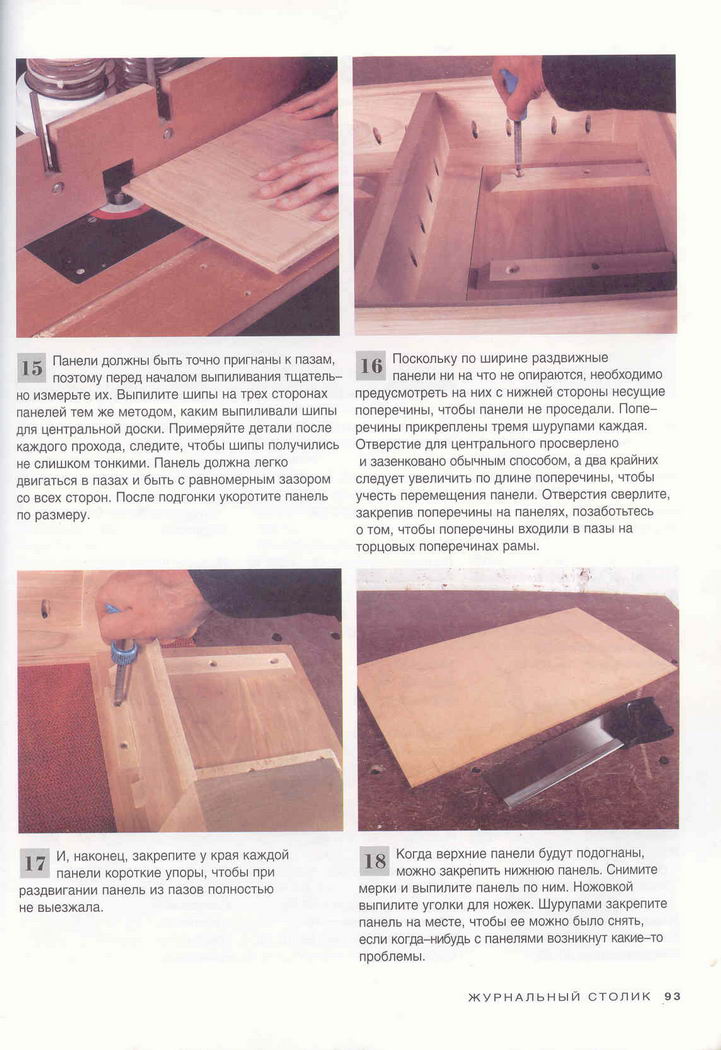 15 Панели должны быть точно пригнаны к пазам, поэтому перед началом выпиливания тщательно измерьте их. Выпилите шипы на трех сторонах панелей тем же методом, каким выпиливали шипы для центральной доски. Примеряйте детали после каждого прохода, следите, чтобы шипы получились не слишком тонкими. Панель должна легко двигаться в пазах и быть с равномерным зазором со всех сторон. После подгонки укоротите панель по размеру.

16 Поскольку по ширине раздвижные панели ни на что не опираются, необходимо предусмотреть на них с нижней стороны несущие поперечины, чтобы панели не проседали. Поперечины прикреплены тремя шурупами каждая. Отверстие для центрального просверлено и зазенковано обычным способом, а два крайних следует увеличить по длине поперечины, чтобы учесть перемещения панели. Отверстия сверлите, закрепив поперечины на панелях, позаботьтесь о том, чтобы поперечины входили в пазы на торцовых поперечинах рамы.

17 И, наконец, закрепите у края каждой панели короткие упоры, чтобы при раздвигании панель из пазов полностью не выезжала.

18 Когда верхние панели будут подогнаны, можно закрепить нижнюю панель. Снимите мерки и выпилите панель по ним. Ножовкой выпилите уголки для ножек. Шурупами закрепите панель на месте, чтобы ее можно было снять, если когда-нибудь с панелями возникнут какие-то проблемы.

ЖУРНАЛЬНЫЙ СТОЛИК 93